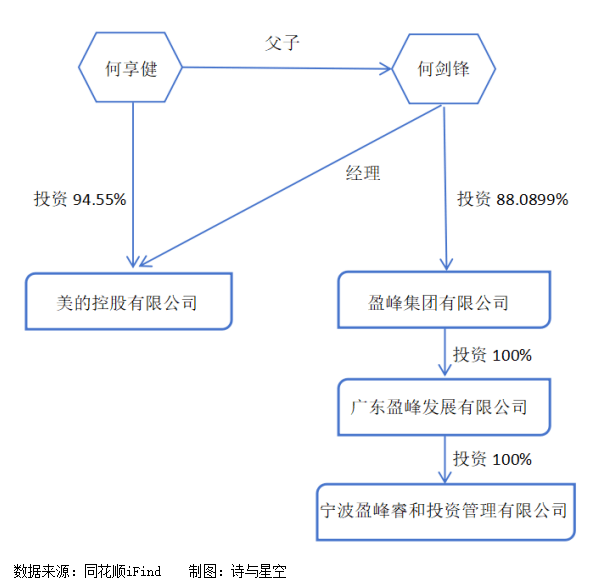 何享健

父子

何剑锋

经理

投资 94.55%

投资 88.0899%

美的控股有限公司

盈峰集团有限公司

投资 100%

广东盈峰发展有限公司

投资 100%

宁波盈峰睿和投资管理有限公司

数据来源：同花顺iFind　　制图：诗与星空